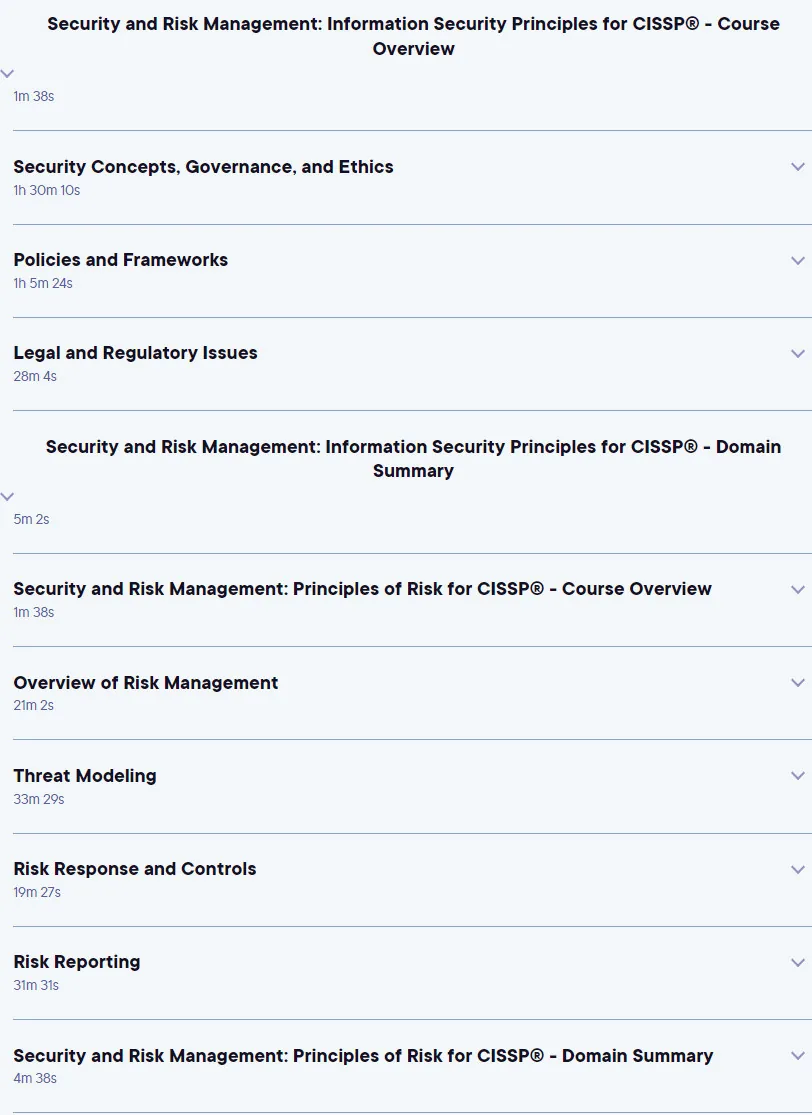 Security and Risk Management: Information Security Principles for CISSP® - Course Overview
1m 38s

Security Concepts, Governance, and Ethics
1h 30m 10s

Policies and Frameworks
1h 5m 24s

Legal and Regulatory Issues
28m 4s

Security and Risk Management: Information Security Principles for CISSP® - Domain Summary
5m 2s

Security and Risk Management: Principles of Risk for CISSP® - Course Overview
1m 38s

Overview of Risk Management
21m 2s

Threat Modeling
33m 29s

Risk Response and Controls
19m 27s

Risk Reporting
31m 31s

Security and Risk Management: Principles of Risk for CISSP® - Domain Summary
4m 38s